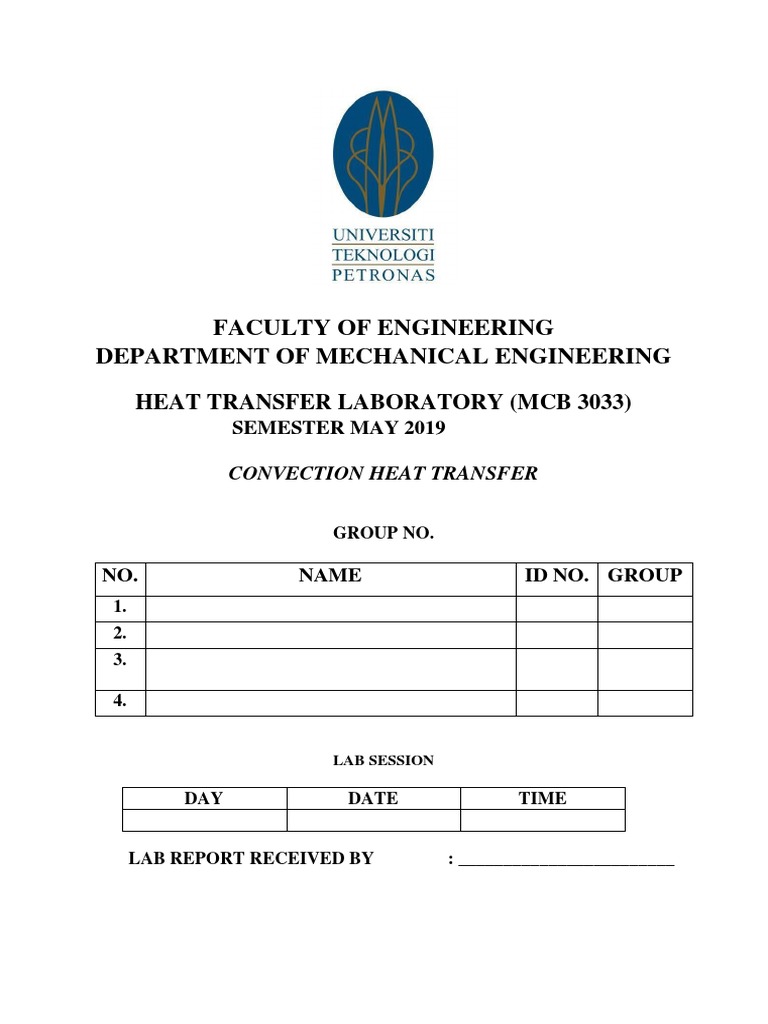 UNIVERSITI TEKNOLOGI PETRONAS

FACULTY OF ENGINEERING
DEPARTMENT OF MECHANICAL ENGINEERING

HEAT TRANSFER LABORATORY (MCB 3033)
SEMESTER MAY 2019

CONVECTION HEAT TRANSFER

GROUP NO.

| NO. | NAME | ID NO. | GROUP |
|---|---|---|---|
| 1. | | | |
| 2. | | | |
| 3. | | | |
| 4. | | | |

LAB SESSION

| DAY | DATE | TIME |
|---|---|---|
| | | |

LAB REPORT RECEIVED BY : ________________________